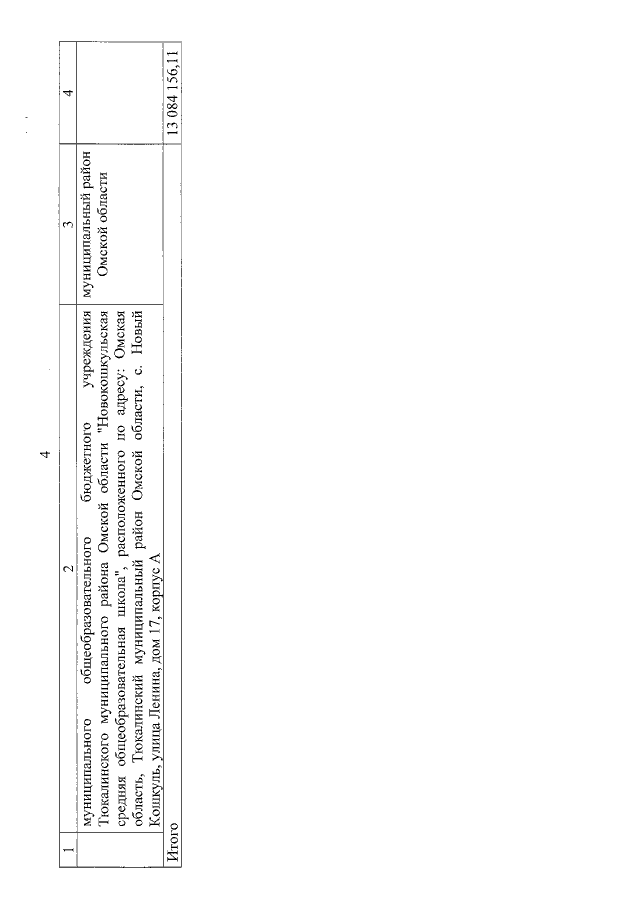 4

| 1 | 2 | 3 | 4 |
|---|---|---|---|
| | муниципального общеобразовательного бюджетного учреждения Тюкалинского муниципального района Омской области "Новокошкульская средняя общеобразовательная школа", расположенного по адресу: Омская область, Тюкалинский муниципальный район Омской области, с. Новый Кошкуль, улица Ленина, дом 17, корпус А | муниципальный район Омской области | |
| Итого | | | 13 084 156,11 |